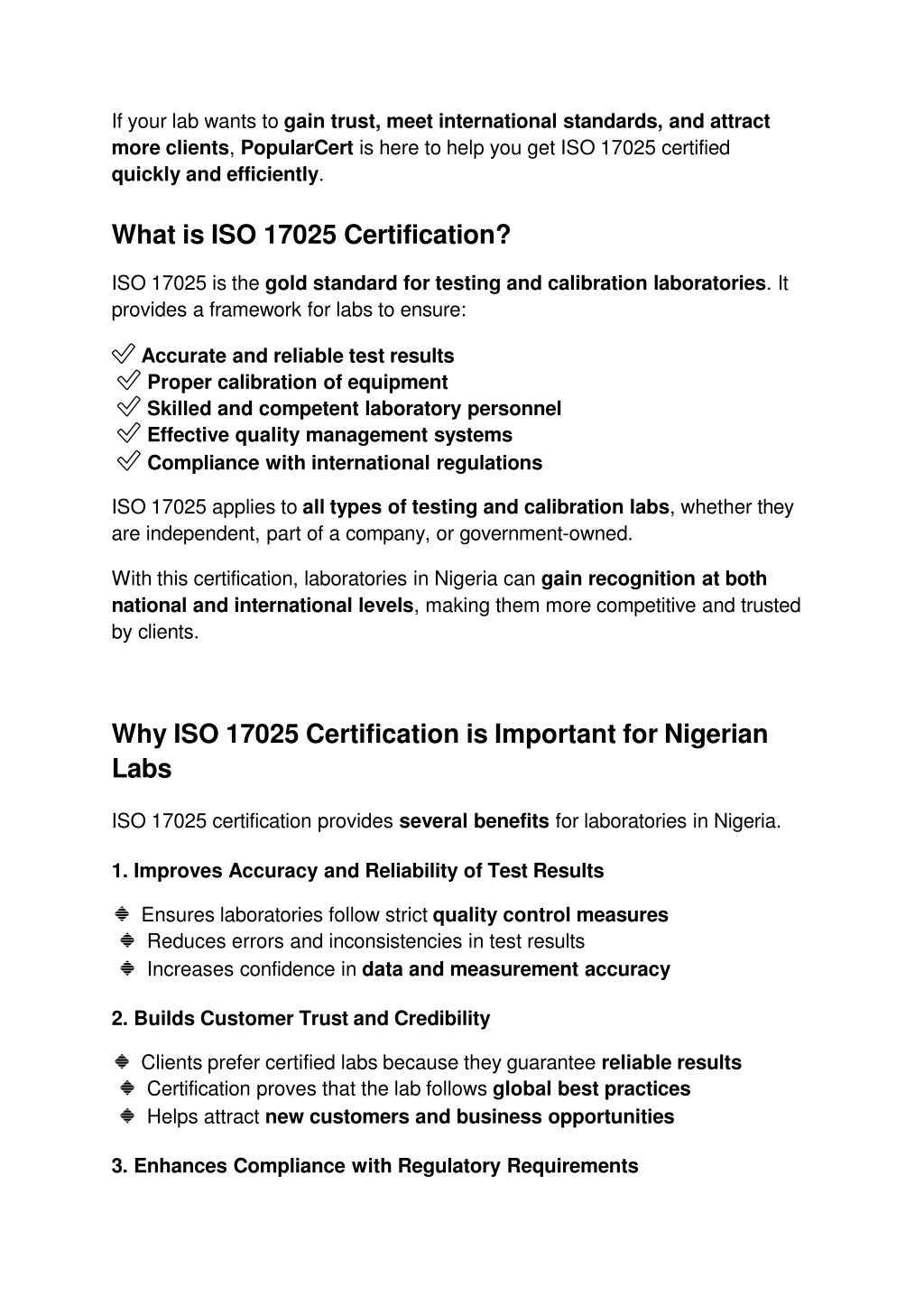 If your lab wants to gain trust, meet international standards, and attract more clients, PopularCert is here to help you get ISO 17025 certified quickly and efficiently.

What is ISO 17025 Certification?

ISO 17025 is the gold standard for testing and calibration laboratories. It provides a framework for labs to ensure:

✅ Accurate and reliable test results
✅ Proper calibration of equipment
✅ Skilled and competent laboratory personnel
✅ Effective quality management systems
✅ Compliance with international regulations

ISO 17025 applies to all types of testing and calibration labs, whether they are independent, part of a company, or government-owned.

With this certification, laboratories in Nigeria can gain recognition at both national and international levels, making them more competitive and trusted by clients.

Why ISO 17025 Certification is Important for Nigerian Labs

ISO 17025 certification provides several benefits for laboratories in Nigeria.

1. Improves Accuracy and Reliability of Test Results

🔹 Ensures laboratories follow strict quality control measures
🔹 Reduces errors and inconsistencies in test results
🔹 Increases confidence in data and measurement accuracy

2. Builds Customer Trust and Credibility

🔹 Clients prefer certified labs because they guarantee reliable results
🔹 Certification proves that the lab follows global best practices
🔹 Helps attract new customers and business opportunities

3. Enhances Compliance with Regulatory Requirements